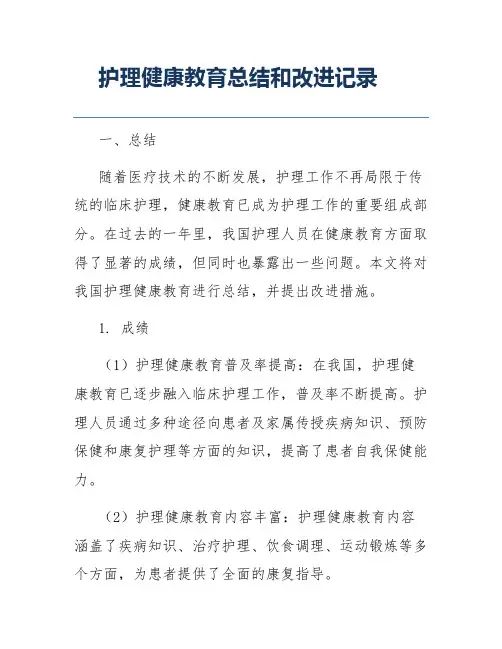 护理健康教育总结和改进记录

一、总结

随着医疗技术的不断发展，护理工作不再局限于传统的临床护理，健康教育已成为护理工作的重要组成部分。在过去的一年里，我国护理人员在健康教育方面取得了显著的成绩，但同时也暴露出一些问题。本文将对我国护理健康教育进行总结，并提出改进措施。

1. 成绩

（1）护理健康教育普及率提高：在我国，护理健康教育已逐步融入临床护理工作，普及率不断提高。护理人员通过多种途径向患者及家属传授疾病知识、预防保健和康复护理等方面的知识，提高了患者自我保健能力。

（2）护理健康教育内容丰富：护理健康教育内容涵盖了疾病知识、治疗护理、饮食调理、运动锻炼等多个方面，为患者提供了全面的康复指导。